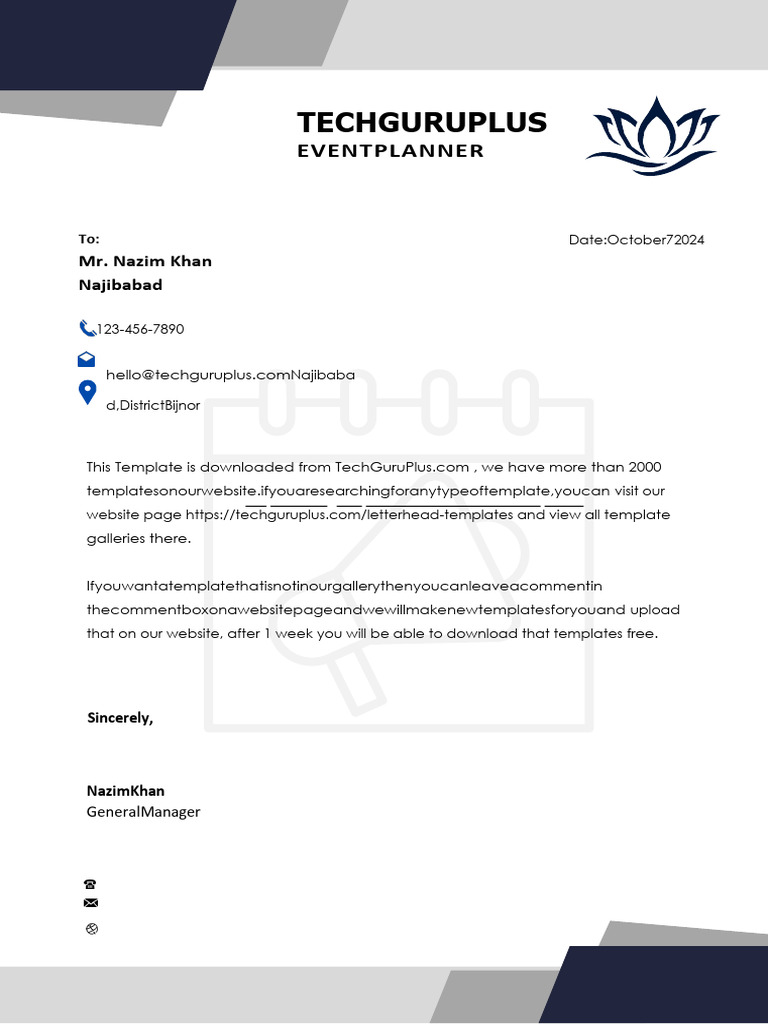 TECHGURUPLUS
EVENTPLANNER

To:
Mr. Nazim Khan
Najibabad

Date:October72024

123-456-7890

hello@techguruplus.comNajibabad,DistrictBijnor

This Template is downloaded from TechGuruPlus.com , we have more than 2000 templatesonourwebsite.ifyouaresearchingforanytypeoftemplate,youcan visit our website page https://techguruplus.com/letterhead-templates and view all template galleries there.

Ifyouwantatemplatethatisnotinourgallerythenyoucanleaveacommentin thecommentboxonawebsitepageandwewillmakenewtemplatesforyouand upload that on our website, after 1 week you will be able to download that templates free.

Sincerely,

NazimKhan
GeneralManager